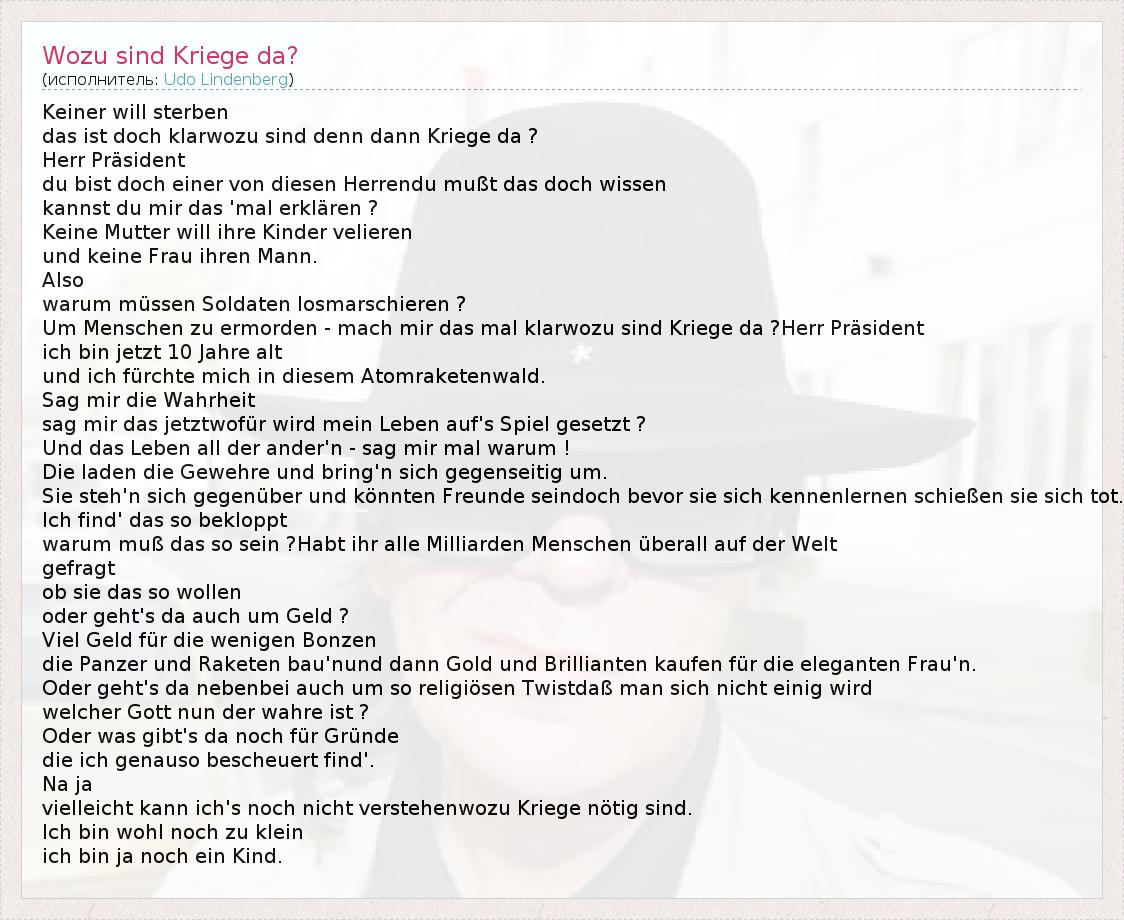 Wozu sind Kriege da?
(исполнитель: Udo Lindenberg)

Keiner will sterben
das ist doch klarwozu sind denn dann Kriege da ?
Herr Präsident
du bist doch einer von diesen Herrendu mußt das doch wissen
kannst du mir das 'mal erklären ?
Keine Mutter will ihre Kinder velieren
und keine Frau ihren Mann.
Also
warum müssen Soldaten losmarschieren ?
Um Menschen zu ermorden - mach mir das mal klarwozu sind Kriege da ?Herr Präsident
ich bin jetzt 10 Jahre alt
und ich fürchte mich in diesem Atomraketenwald.
Sag mir die Wahrheit
sag mir das jetztwofür wird mein Leben auf's Spiel gesetzt ?
Und das Leben all der ander'n - sag mir mal warum !
Die laden die Gewehre und bring'n sich gegenseitig um.
Sie steh'n sich gegenüber und könnten Freunde seindoch bevor sie sich kennenlernen schießen sie sich tot.
Ich find' das so bekloppt
warum muß das so sein ?Habt ihr alle Milliarden Menschen überall auf der Welt
gefragt
ob sie das so wollen
oder geht's da auch um Geld ?
Viel Geld für die wenigen Bonzen
die Panzer und Raketen bau'nund dann Gold und Brillianten kaufen für die eleganten Frau'n.
Oder geht's da nebenbei auch um so religiösen Twistdaß man sich nicht einig wird
welcher Gott nun der wahre ist ?
Oder was gibt's da noch für Gründe
die ich genauso bescheuert find'.
Na ja
vielleicht kann ich's noch nicht verstehenwozu Kriege nötig sind.
Ich bin wohl noch zu klein
ich bin ja noch ein Kind.